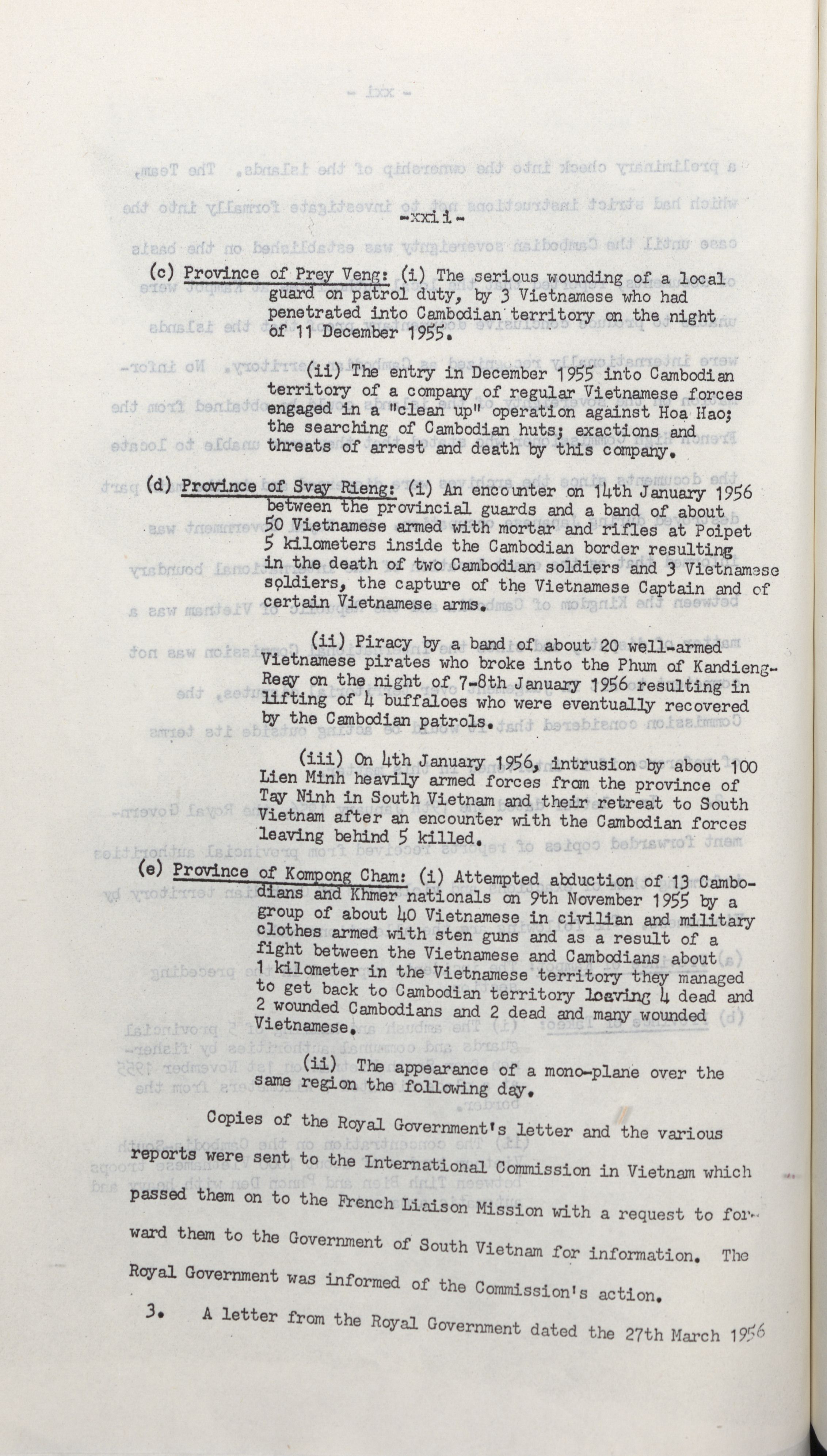 -xxii-

(c) Province of Prey Veng: (i) The serious wounding of a local guard on patrol duty, by 3 Vietnamese who had penetrated into Cambodian territory on the night of 11 December 1955.

(ii) The entry in December 1955 into Cambodian territory of a company of regular Vietnamese forces engaged in a "clean up" operation against Hoa Hao; the searching of Cambodian huts; exactions and threats of arrest and death by this company.

(d) Province of Svay Rieng: (i) An encounter on 14th January 1956 between the provincial guards and a band of about 50 Vietnamese armed with mortar and rifles at Poipet 5 kilometers inside the Cambodian border resulting in the death of two Cambodian soldiers and 3 Vietnamese soldiers, the capture of the Vietnamese Captain and of certain Vietnamese arms.

(ii) Piracy by a band of about 20 well-armed Vietnamese pirates who broke into the Phum of Kandieng-Reay on the night of 7-8th January 1956 resulting in lifting of 4 buffaloes who were eventually recovered by the Cambodian patrols.

(iii) On 4th January 1956, intrusion by about 100 Lien Minh heavily armed forces from the province of Tay Ninh in South Vietnam and their retreat to South Vietnam after an encounter with the Cambodian forces leaving behind 5 killed.

(e) Province of Kompong Cham: (i) Attempted abduction of 13 Cambodians and Khmer nationals on 9th November 1955 by a group of about 40 Vietnamese in civilian and military clothes armed with sten guns and as a result of a fight between the Vietnamese and Cambodians about 1 kilometer in the Vietnamese territory they managed to get back to Cambodian territory leaving 4 dead and 2 wounded Cambodians and 2 dead and many wounded Vietnamese.

(ii) The appearance of a mono-plane over the same region the following day.

Copies of the Royal Government's letter and the various reports were sent to the International Commission in Vietnam which passed them on to the French Liaison Mission with a request to forward them to the Government of South Vietnam for information. The Royal Government was informed of the Commission's action.

3. A letter from the Royal Government dated the 27th March 1956